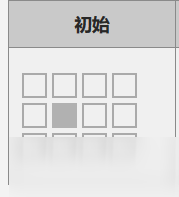 初始